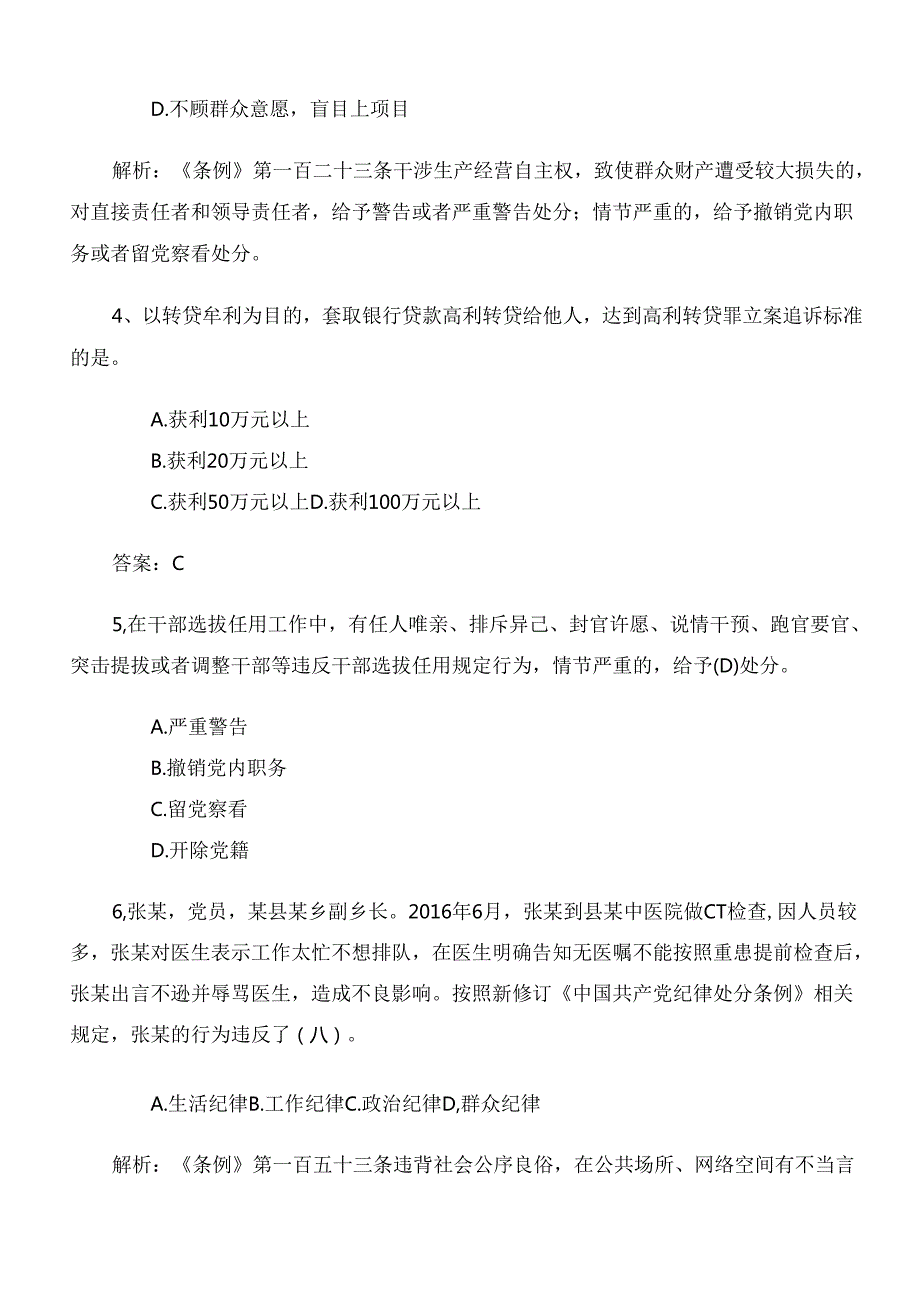 D.不顾群众意愿，盲目上项目

解析：《条例》第一百二十三条干涉生产经营自主权，致使群众财产遭受较大损失的，对直接责任者和领导责任者，给予警告或者严重警告处分；情节严重的，给予撤销党内职务或者留党察看处分。

4、以转贷牟利为目的，套取银行贷款高利转贷给他人，达到高利转贷罪立案追诉标准的是。

A.获利10万元以上
B.获利20万元以上
C.获利50万元以上D.获利100万元以上

答案：C

5,在干部选拔任用工作中，有任人唯亲、排斥异己、封官许愿、说情干预、跑官要官、突击提拔或者调整干部等违反干部选拔任用规定行为，情节严重的，给予(D)处分。

A.严重警告
B.撤销党内职务
C.留党察看
D.开除党籍

6,张某，党员，某县某乡副乡长。2016年6月，张某到县某中医院做CT检查,因人员较多，张某对医生表示工作太忙不想排队，在医生明确告知无医嘱不能按照重患提前检查后，张某出言不逊并辱骂医生，造成不良影响。按照新修订《中国共产党纪律处分条例》相关规定，张某的行为违反了（八）。

A.生活纪律B.工作纪律C.政治纪律D,群众纪律

解析：《条例》第一百五十三条违背社会公序良俗，在公共场所、网络空间有不当言